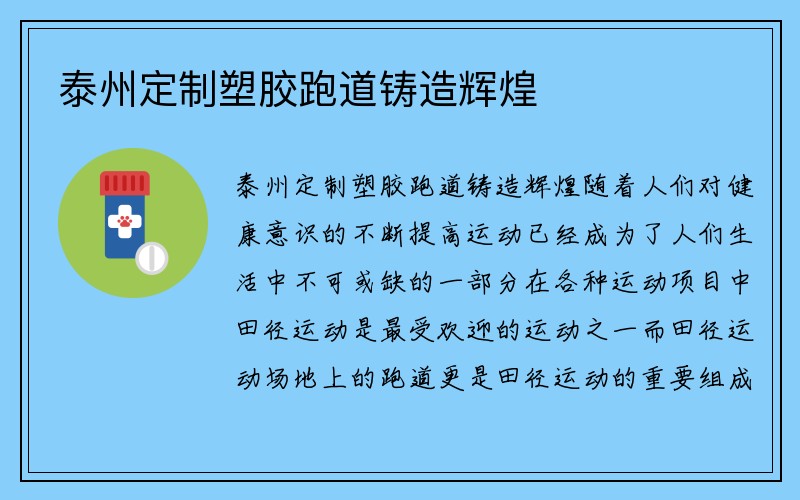 泰州定制塑胶跑道铸造辉煌

泰州定制塑胶跑道铸造辉煌随着人们对健康意识的不断提高运动已经成为了人们生活中不可或缺的一部分在各种运动项目中田径运动是最受欢迎的运动之一而田径运动场地上的跑道更是田径运动的重要组成